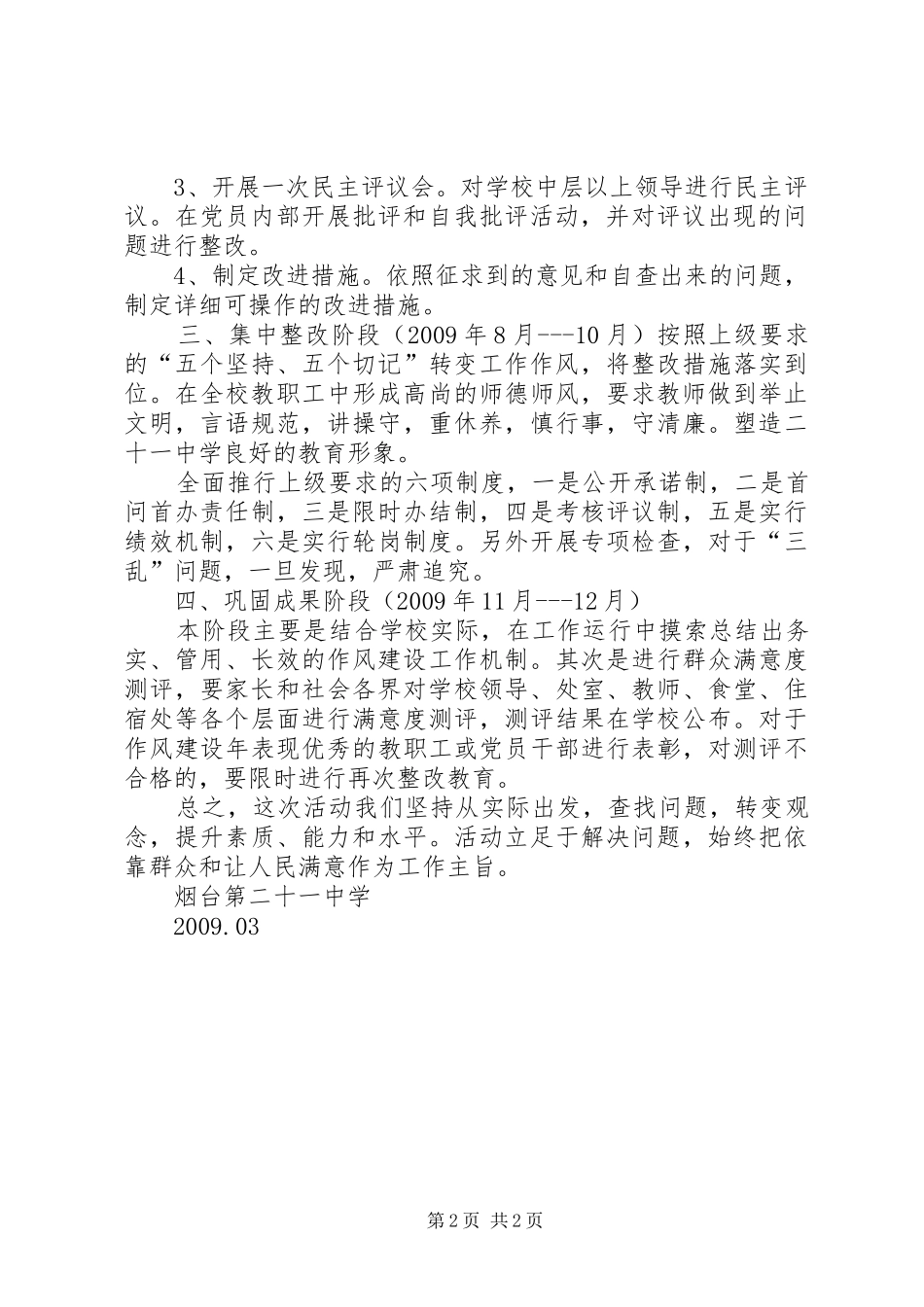 3、开展一次民主评议会。对学校中层以上领导进行民主评议。在党员内部开展批评和自我批评活动，并对评议出现的问题进行整改。

4、制定改进措施。依照征求到的意见和自查出来的问题，制定详细可操作的改进措施。

三、集中整改阶段（2009 年 8 月---10 月）按照上级要求的“五个坚持、五个切记”转变工作作风，将整改措施落实到位。在全校教职工中形成高尚的师德师风，要求教师做到举止文明，言语规范，讲操守，重休养，慎行事，守清廉。塑造二十一中学良好的教育形象。

全面推行上级要求的六项制度，一是公开承诺制，二是首问首办责任制，三是限时办结制，四是考核评议制，五是实行绩效机制，六是实行轮岗制度。另外开展专项检查，对于“三乱”问题，一旦发现，严肃追究。

四、巩固成果阶段（2009 年 11 月---12 月）

本阶段主要是结合学校实际，在工作运行中摸索总结出务实、管用、长效的作风建设工作机制。其次是进行群众满意度测评，要家长和社会各界对学校领导、处室、教师、食堂、住宿处等各个层面进行满意度测评，测评结果在学校公布。对于作风建设年表现优秀的教职工或党员干部进行表彰，对测评不合格的，要限时进行再次整改教育。

总之，这次活动我们坚持从实际出发，查找问题，转变观念，提升素质、能力和水平。活动立足于解决问题，始终把依靠群众和让人民满意作为工作主旨。

烟台第二十一中学

2009.03

第 2 页 共 2 页